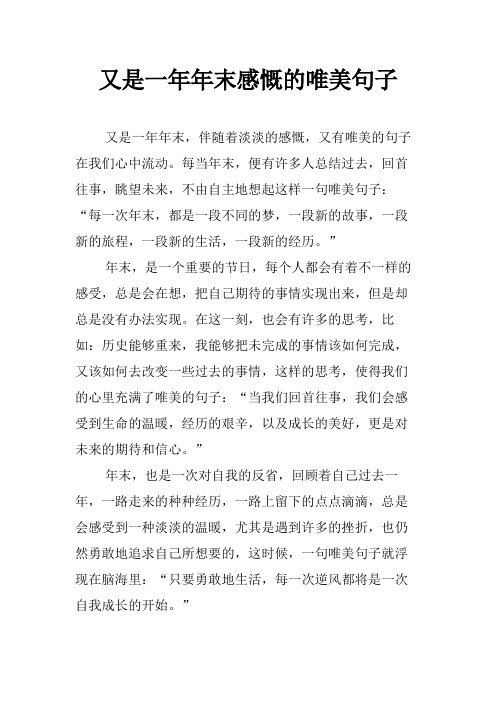 又是一年年末感慨的唯美句子

又是一年年末，伴随着淡淡的感慨，又有唯美的句子在我们心中流动。每当年末，便有许多人总结过去，回首往事，眺望未来，不由自主地想起这样一句唯美句子：“每一次年末，都是一段不同的梦，一段新的故事，一段新的旅程，一段新的生活，一段新的经历。”

年末，是一个重要的节日，每个人都会有着不一样的感受，总是会在想，把自己期待的事情实现出来，但是却总是没有办法实现。在这一刻，也会有许多的思考，比如：历史能够重来，我能够把未完成的事情该如何完成，又该如何去改变一些过去的事情，这样的思考，使得我们的心里充满了唯美的句子：“当我们回首往事，我们会感受到生命的温暖，经历的艰辛，以及成长的美好，更是对未来的期待和信心。”

年末，也是一次对自我的反省，回顾着自己过去一年，一路走来的种种经历，一路上留下的点点滴滴，总是会感受到一种淡淡的温暖，尤其是遇到许多的挫折，也仍然勇敢地追求自己所想要的，这时候，一句唯美句子就浮现在脑海里：“只要勇敢地生活，每一次逆风都将是一次自我成长的开始。”